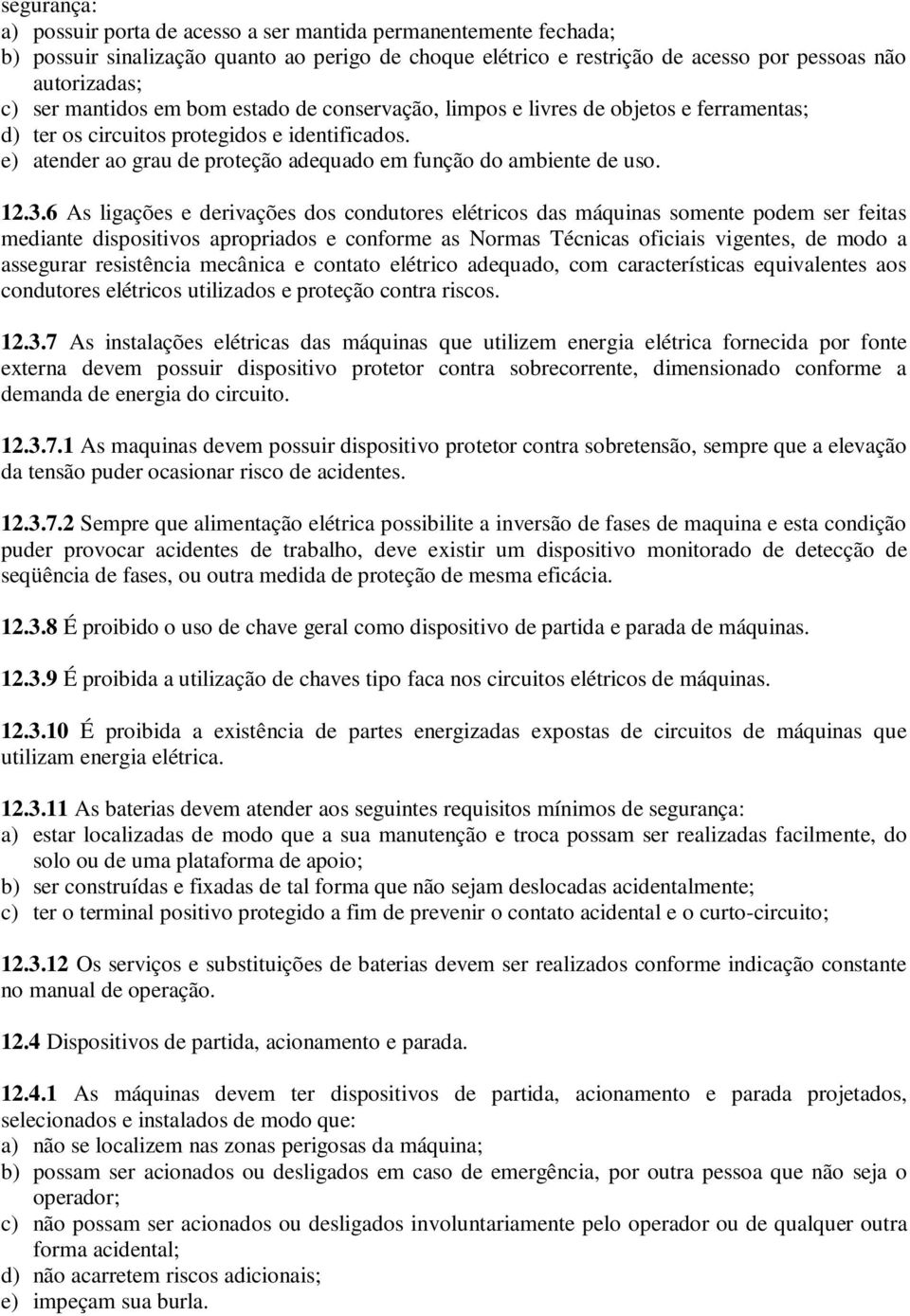 segurança:
a) possuir porta de acesso a ser mantida permanentemente fechada;
b) possuir sinalização quanto ao perigo de choque elétrico e restrição de acesso por pessoas não autorizadas;
c) ser mantidos em bom estado de conservação, limpos e livres de objetos e ferramentas;
d) ter os circuitos protegidos e identificados.
e) atender ao grau de proteção adequado em função do ambiente de uso.

12.3.6 As ligações e derivações dos condutores elétricos das máquinas somente podem ser feitas mediante dispositivos apropriados e conforme as Normas Técnicas oficiais vigentes, de modo a assegurar resistência mecânica e contato elétrico adequado, com características equivalentes aos condutores elétricos utilizados e proteção contra riscos.

12.3.7 As instalações elétricas das máquinas que utilizem energia elétrica fornecida por fonte externa devem possuir dispositivo protetor contra sobrecorrente, dimensionado conforme a demanda de energia do circuito.

12.3.7.1 As maquinas devem possuir dispositivo protetor contra sobretensão, sempre que a elevação da tensão puder ocasionar risco de acidentes.

12.3.7.2 Sempre que alimentação elétrica possibilite a inversão de fases de maquina e esta condição puder provocar acidentes de trabalho, deve existir um dispositivo monitorado de detecção de seqüência de fases, ou outra medida de proteção de mesma eficácia.

12.3.8 É proibido o uso de chave geral como dispositivo de partida e parada de máquinas.

12.3.9 É proibida a utilização de chaves tipo faca nos circuitos elétricos de máquinas.

12.3.10 É proibida a existência de partes energizadas expostas de circuitos de máquinas que utilizam energia elétrica.

12.3.11 As baterias devem atender aos seguintes requisitos mínimos de segurança:
a) estar localizadas de modo que a sua manutenção e troca possam ser realizadas facilmente, do solo ou de uma plataforma de apoio;
b) ser construídas e fixadas de tal forma que não sejam deslocadas acidentalmente;
c) ter o terminal positivo protegido a fim de prevenir o contato acidental e o curto-circuito;

12.3.12 Os serviços e substituições de baterias devem ser realizados conforme indicação constante no manual de operação.

12.4 Dispositivos de partida, acionamento e parada.

12.4.1 As máquinas devem ter dispositivos de partida, acionamento e parada projetados, selecionados e instalados de modo que:
a) não se localizem nas zonas perigosas da máquina;
b) possam ser acionados ou desligados em caso de emergência, por outra pessoa que não seja o operador;
c) não possam ser acionados ou desligados involuntariamente pelo operador ou de qualquer outra forma acidental;
d) não acarretem riscos adicionais;
e) impeçam sua burla.